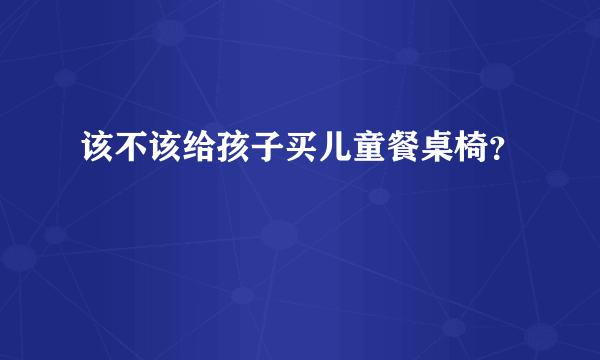 该不该给孩子买儿童餐桌椅?